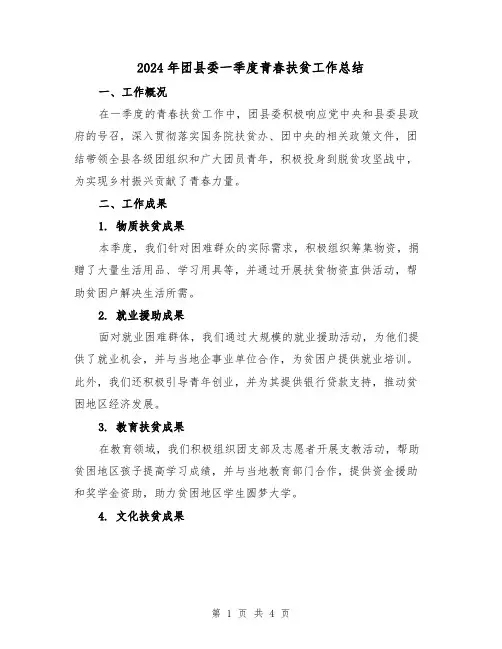 2024年团县委一季度青春扶贫工作总结

一、工作概况

在一季度的青春扶贫工作中，团县委积极响应党中央和县委县政府的号召，深入贯彻落实国务院扶贫办、团中央的相关政策文件，团结带领全县各级团组织和广大团员青年，积极投身到脱贫攻坚战中，为实现乡村振兴贡献了青春力量。

二、工作成果

1. 物质扶贫成果

本季度，我们针对困难群众的实际需求，积极组织筹集物资，捐赠了大量生活用品、学习用具等，并通过开展扶贫物资直供活动，帮助贫困户解决生活所需。

2. 就业援助成果

面对就业困难群体，我们通过大规模的就业援助活动，为他们提供了就业机会，并与当地企事业单位合作，为贫困户提供就业培训。此外，我们还积极引导青年创业，并为其提供银行贷款支持，推动贫困地区经济发展。

3. 教育扶贫成果

在教育领域，我们积极组织团支部及志愿者开展支教活动，帮助贫困地区孩子提高学习成绩，并与当地教育部门合作，提供资金援助和奖学金资助，助力贫困地区学生圆梦大学。

4. 文化扶贫成果

第 1 页 共 4 页